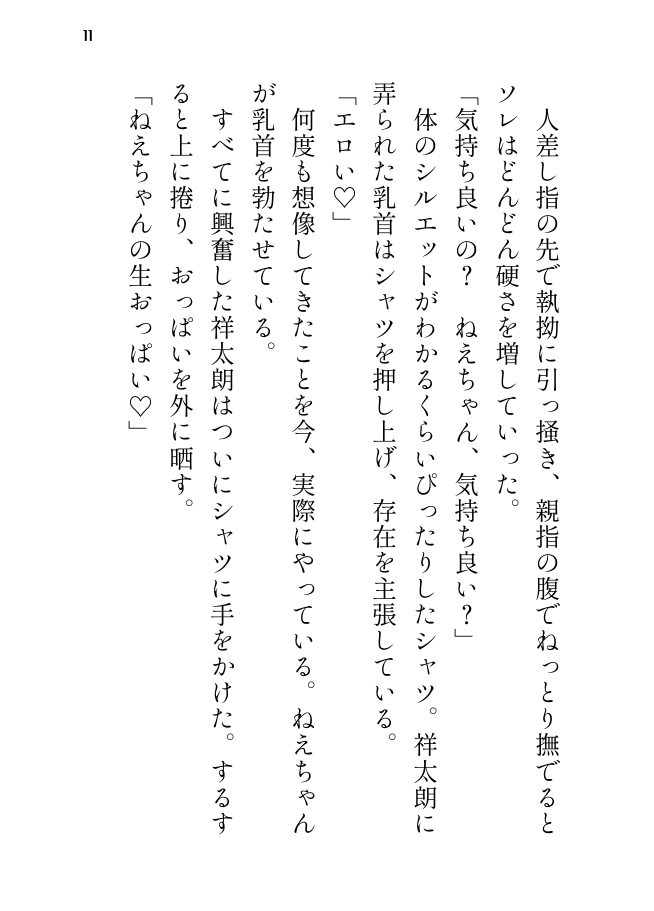 11

人差し指の先で執拗に引っ掻き、親指の腹でねっとり撫でるとソレはどんどん硬さを増していった。

「気持ち良いの？　ねえちゃん、気持ち良い？」

体のシルエットがわかるくらいぴったりしたシャツ。祥太朗に弄られた乳首はシャツを押し上げ、存在を主張している。

「エロい♡」

何度も想像してきたことを今、実際にやっている。ねえちゃんが乳首を勃たせている。

すべてに興奮した祥太朗はついにシャツに手をかけた。するすると上に捲り、おっぱいを外に晒す。

「ねえちゃんの生おっぱい♡」